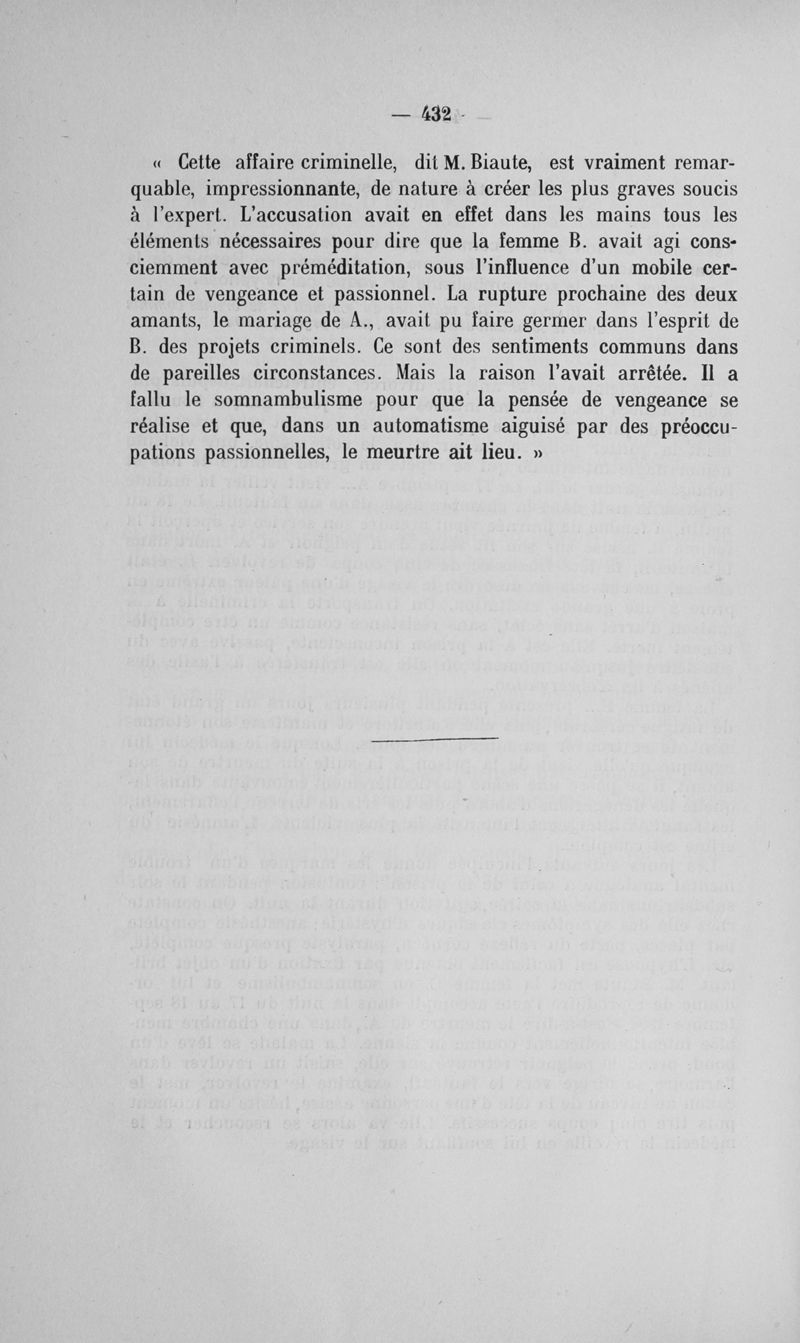 — 432 —

« Cette affaire criminelle, dit M. Biaute, est vraiment remarquable, impressionnante, de nature à créer les plus graves soucis à l'expert. L'accusation avait en effet dans les mains tous les éléments nécessaires pour dire que la femme B. avait agi consciemment avec préméditation, sous l'influence d'un mobile certain de vengeance et passionnel. La rupture prochaine des deux amants, le mariage de A., avait pu faire germer dans l'esprit de B. des projets criminels. Ce sont des sentiments communs dans de pareilles circonstances. Mais la raison l'avait arrêtée. Il a fallu le somnambulisme pour que la pensée de vengeance se réalise et que, dans un automatisme aiguisé par des préoccupations passionnelles, le meurtre ait lieu. »